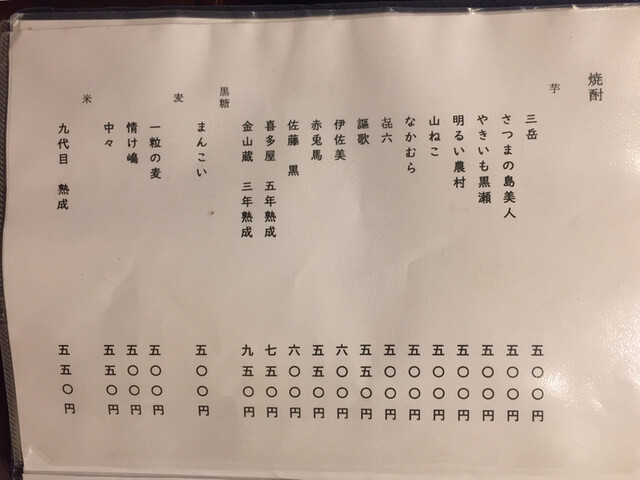 焼酎

芋

三岳 五〇〇円

さつまの島美人 五〇〇円

やきいも黒瀬 五〇〇円

明るい農村 五〇〇円

山ねこ 五〇〇円

なかむら 五〇〇円

㐂六 五〇〇円

謳歌 五五〇円

伊佐美 六〇〇円

赤兎馬 五五〇円

佐藤 黒 六〇〇円

喜多屋 五年熟成 七五〇円

金山蔵 三年熟成 九五〇円

黒糖

まんこい 五〇〇円

麦

一粒の麦 五〇〇円

情け嶋 五〇〇円

中々 五五〇円

米

九代目 熟成 五五〇円